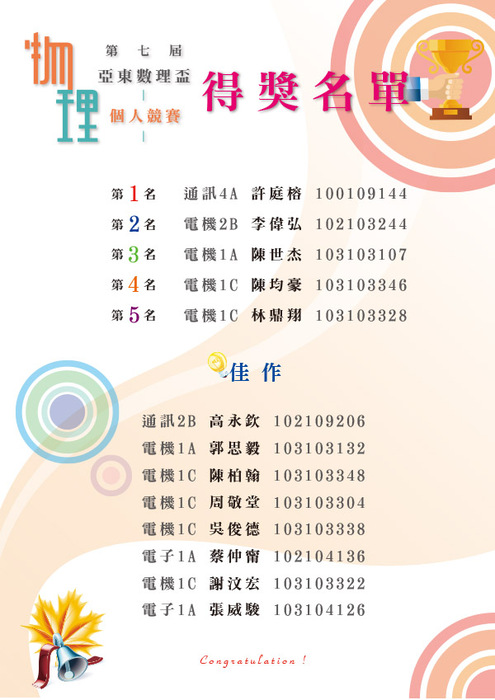 物理

第七屆
亞東數理盃
個人競賽

得獎名單

第1名 通訊4A 許庭榕 100109144
第2名 電機2B 李偉弘 102103244
第3名 電機1A 陳世杰 103103107
第4名 電機1C 陳均豪 103103346
第5名 電機1C 林鼎翔 103103328

佳作

通訊2B 高永欽 102109206
電機1A 郭思毅 103103132
電機1C 陳柏翰 103103348
電機1C 周敬堂 103103304
電機1C 吳俊德 103103338
電子1A 蔡仲甯 102104136
電機1C 謝汶宏 103103322
電子1A 張威駿 103104126

Congratulation !